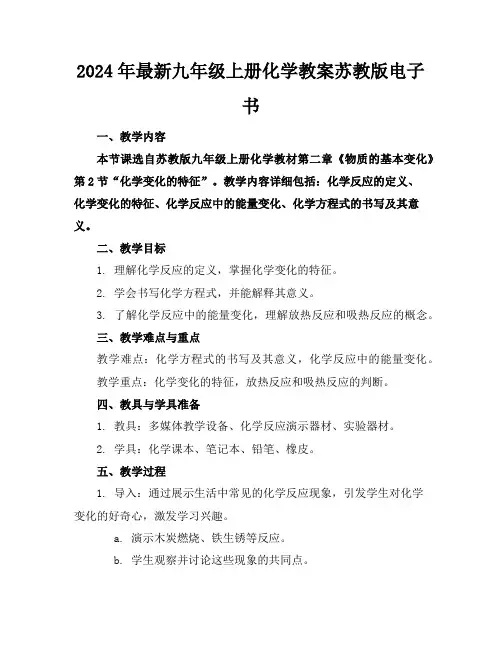 2024年最新九年级上册化学教案苏教版电子书

一、教学内容

本节课选自苏教版九年级上册化学教材第二章《物质的基本变化》第2节“化学变化的特征”。教学内容详细包括：化学反应的定义、化学变化的特征、化学反应中的能量变化、化学方程式的书写及其意义。

二、教学目标

1. 理解化学反应的定义，掌握化学变化的特征。

2. 学会书写化学方程式，并能解释其意义。

3. 了解化学反应中的能量变化，理解放热反应和吸热反应的概念。

三、教学难点与重点

教学难点：化学方程式的书写及其意义，化学反应中的能量变化。

教学重点：化学变化的特征，放热反应和吸热反应的判断。

四、教具与学具准备

1. 教具：多媒体教学设备、化学反应演示器材、实验器材。

2. 学具：化学课本、笔记本、铅笔、橡皮。

五、教学过程

1. 导入：通过展示生活中常见的化学反应现象，引发学生对化学变化的好奇心，激发学习兴趣。

a. 演示木炭燃烧、铁生锈等反应。

b. 学生观察并讨论这些现象的共同点。